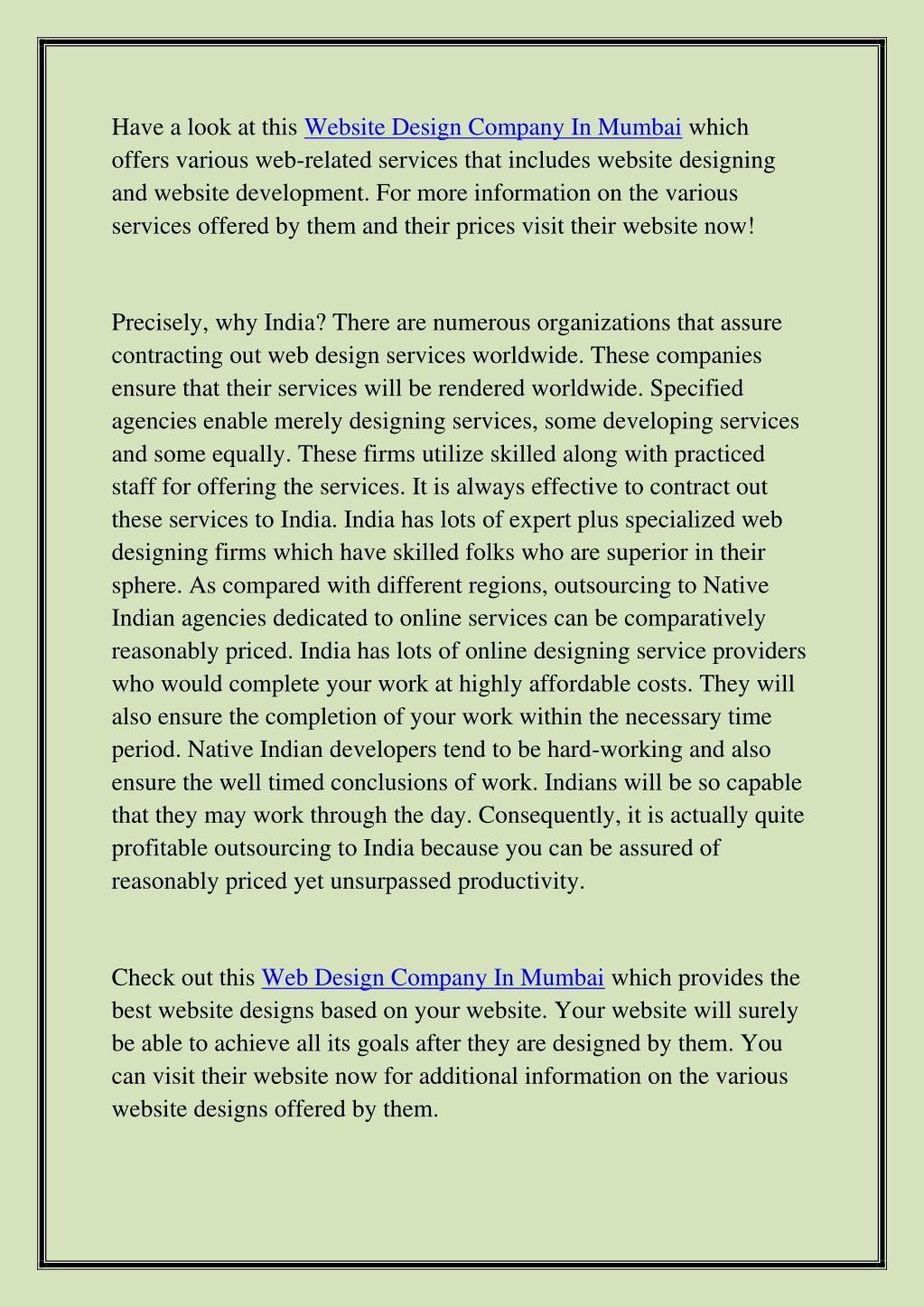 Have a look at this Website Design Company In Mumbai which offers various web-related services that includes website designing and website development. For more information on the various services offered by them and their prices visit their website now!

Precisely, why India? There are numerous organizations that assure contracting out web design services worldwide. These companies ensure that their services will be rendered worldwide. Specified agencies enable merely designing services, some developing services and some equally. These firms utilize skilled along with practiced staff for offering the services. It is always effective to contract out these services to India. India has lots of expert plus specialized web designing firms which have skilled folks who are superior in their sphere. As compared with different regions, outsourcing to Native Indian agencies dedicated to online services can be comparatively reasonably priced. India has lots of online designing service providers who would complete your work at highly affordable costs. They will also ensure the completion of your work within the necessary time period. Native Indian developers tend to be hard-working and also ensure the well timed conclusions of work. Indians will be so capable that they may work through the day. Consequently, it is actually quite profitable outsourcing to India because you can be assured of reasonably priced yet unsurpassed productivity.

Check out this Web Design Company In Mumbai which provides the best website designs based on your website. Your website will surely be able to achieve all its goals after they are designed by them. You can visit their website now for additional information on the various website designs offered by them.